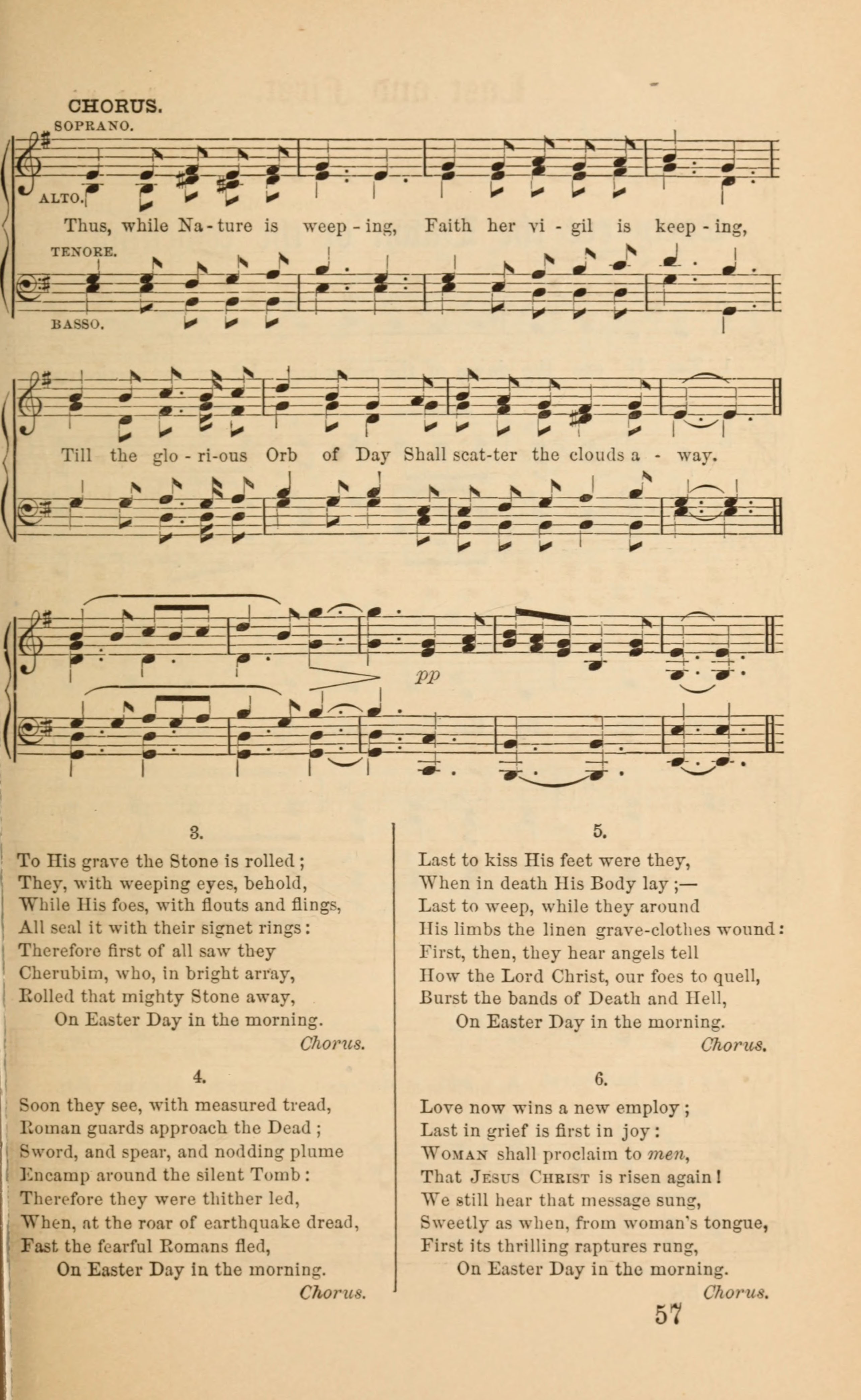 CHORUS.

SOPRANO.

ALTO.

Thus, while Na-ture is weep-ing, Faith her vi-gil is keep-ing,

TENORE.

BASSO.

Till the glo-ri-ous Orb of Day Shall scat-ter the clouds a-way.

pp

3.

To His grave the Stone is rolled;
They, with weeping eyes, behold,
While His foes, with flouts and flings,
All seal it with their signet rings:
Therefore first of all saw they
Cherubim, who, in bright array,
Rolled that mighty Stone away,
On Easter Day in the morning.
Chorus.

4.

Soon they see, with measured tread,
Roman guards approach the Dead;
Sword, and spear, and nodding plume
Encamp around the silent Tomb:
Therefore they were thither led,
When, at the roar of earthquake dread,
Fast the fearful Romans fled,
On Easter Day in the morning.
Chorus.

5.

Last to kiss His feet were they,
When in death His Body lay;—
Last to weep, while they around
His limbs the linen grave-clothes wound:
First, then, they hear angels tell
How the Lord Christ, our foes to quell,
Burst the bands of Death and Hell,
On Easter Day in the morning.
Chorus.

6.

Love now wins a new employ;
Last in grief is first in joy:
Woman shall proclaim to men,
That Jesus Christ is risen again!
We still hear that message sung,
Sweetly as when, from woman's tongue,
First its thrilling raptures rung,
On Easter Day in the morning.
Chorus.

57